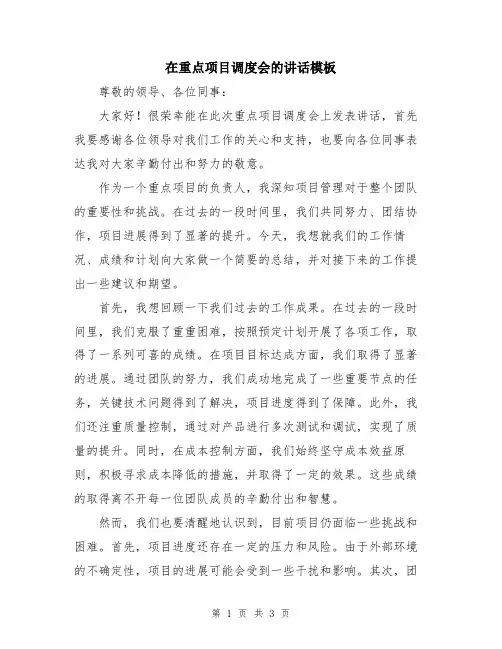 在重点项目调度会的讲话模板

尊敬的领导、各位同事:

大家好!很荣幸能在此次重点项目调度会上发表讲话,首先我要感谢各位领导对我们工作的关心和支持,也要向各位同事表达我对大家辛勤付出和努力的敬意。

作为一个重点项目的负责人,我深知项目管理对于整个团队的重要性和挑战。在过去的一段时间里,我们共同努力、团结协作,项目进展得到了显著的提升。今天,我想就我们的工作情况、成绩和计划向大家做一个简要的总结,并对接下来的工作提出一些建议和期望。

首先,我想回顾一下我们过去的工作成果。在过去的一段时间里,我们克服了重重困难,按照预定计划开展了各项工作,取得了一系列可喜的成绩。在项目目标达成方面,我们取得了显著的进展。通过团队的努力,我们成功地完成了一些重要节点的任务,关键技术问题得到了解决,项目进度得到了保障。此外,我们还注重质量控制,通过对产品进行多次测试和调试,实现了质量的提升。同时,在成本控制方面,我们始终坚守成本效益原则,积极寻求成本降低的措施,并取得了一定的效果。这些成绩的取得离不开每一位团队成员的辛勤付出和智慧。

然而,我们也要清醒地认识到,目前项目仍面临一些挑战和困难。首先,项目进度还存在一定的压力和风险。由于外部环境的不确定性,项目的进展可能会受到一些干扰和影响。其次,团

第 1 页 共 3 页